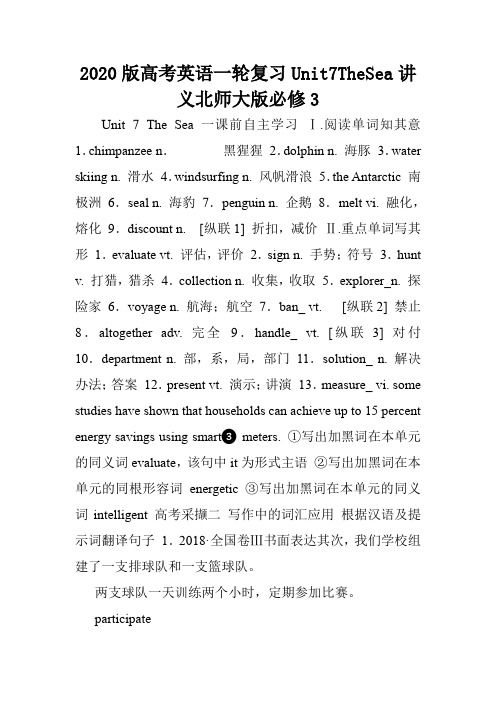 2020版高考英语一轮复习Unit7TheSea讲义北师大版必修3

Unit 7 The Sea 一课前自主学习 Ⅰ.阅读单词知其意 1. chimpanzee n. 黑猩猩 2. dolphin n. 海豚 3. water skiing n. 滑水 4. windsurfing n. 风帆滑浪 5. the Antarctic 南极洲 6. seal n. 海豹 7. penguin n. 企鹅 8. melt vi. 融化，熔化 9. discount n. [纵联1] 折扣，减价 Ⅱ.重点单词写其形 1. evaluate vt. 评估，评价 2. sign n. 手势；符号 3. hunt v. 打猎，猎杀 4. collection n. 收集，收取 5. explorer_n. 探险家 6. voyage n. 航海；航空 7. ban_ vt. [纵联2] 禁止 8. altogether adv. 完全 9. handle_ vt. [纵联 3] 对付 10. department n. 部，系，局，部门 11. solution_ n. 解决办法；答案 12. present vt. 演示；讲演 13. measure_ vi. some studies have shown that households can achieve up to 15 percent energy savings using smart❸ meters. ①写出加黑词在本单元的同义词 evaluate，该句中 it 为形式主语 ②写出加黑词在本单元的同根形容词 energetic ③写出加黑词在本单元的同义词 intelligent 高考采撷二 写作中的词汇应用 根据汉语及提示词翻译句子 1. 2018·全国卷Ⅲ书面表达其次，我们学校组建了一支排球队和一支篮球队。

两支球队一天训练两个小时，定期参加比赛。

participate